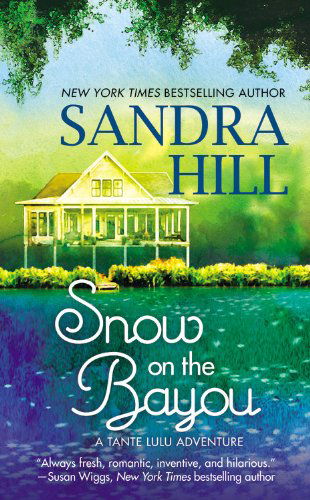 NEW YORK TIMES BESTSELLING AUTHOR
SANDRA HILL

Snow on the Bayou

A TANTE LULU ADVENTURE

"Always fresh, romantic, inventive, and hilarious."
—Susan Wiggs, New York Times bestselling author